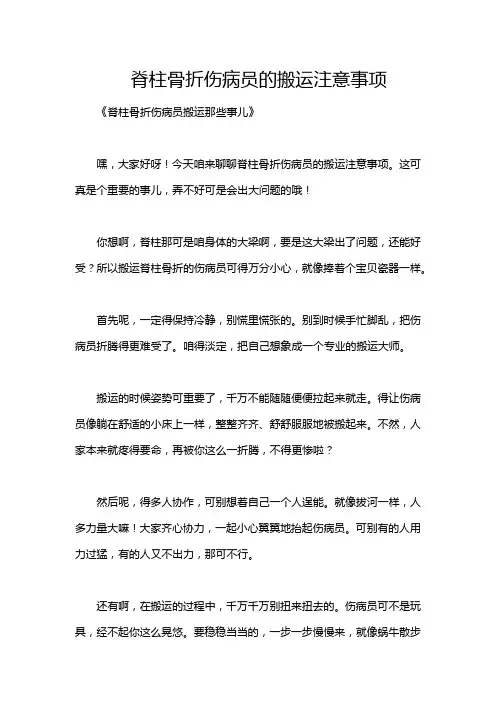 脊柱骨折伤病员的搬运注意事项

《脊柱骨折伤病员搬运那些事儿》

嘿，大家好呀！今天咱来聊聊脊柱骨折伤病员的搬运注意事项。这可真是个重要的事儿，弄不好可是会出大问题的哦！

你想啊，脊柱那可是咱身体的大梁啊，要是这大梁出了问题，还能好受？所以搬运脊柱骨折的伤病员可得万分小心，就像捧着个宝贝瓷器一样。

首先呢，一定得保持冷静，别慌里慌张的。别到时候手忙脚乱，把伤病员折腾得更难受了。咱得淡定，把自己想象成一个专业的搬运大师。

搬运的时候姿势可重要了，千万不能随随便便拉起来就走。得让伤病员像躺在舒适的小床上一样，整整齐齐、舒舒服服地被搬起来。不然，人家本来就疼得要命，再被你这么一折腾，不得更惨啦？

然后呢，得多人协作，可别想着自己一个人逞能。就像拔河一样，人多力量大嘛！大家齐心协力，一起小心翼翼地抬起伤病员。可别有的人用力过猛，有的人又不出力，那可不行。

还有啊，在搬运的过程中，千万千万别扭来扭去的。伤病员可不是玩具，经不起你这么晃悠。要稳稳当当的，一步一步慢慢来，就像蜗牛散步